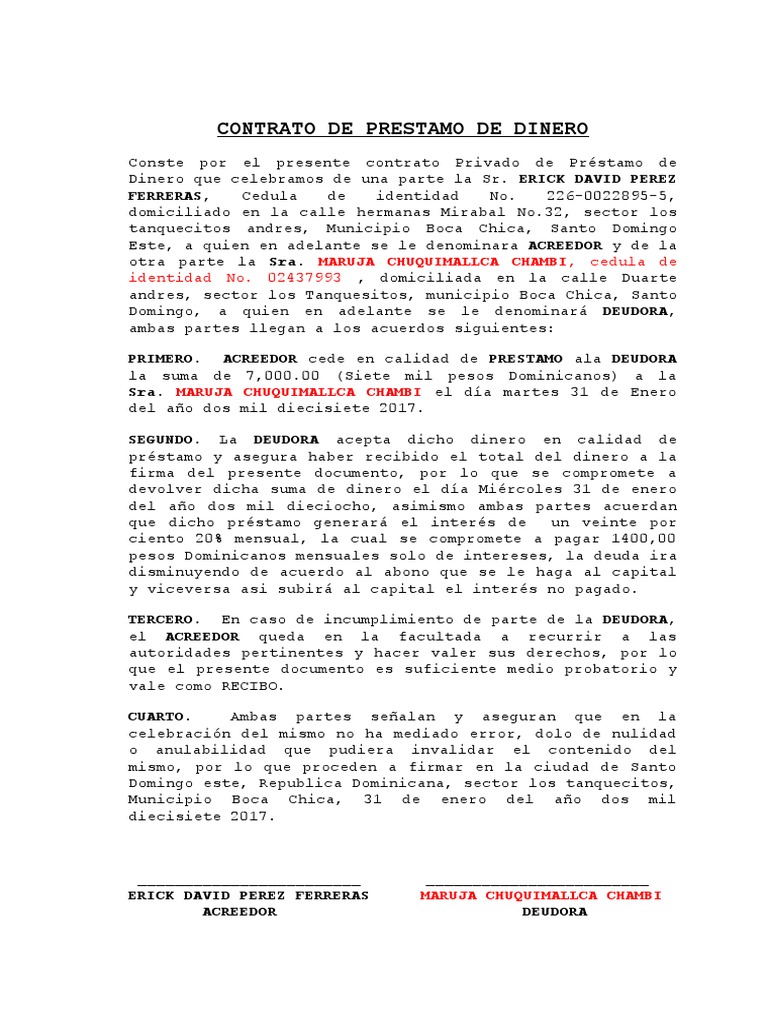 CONTRATO DE PRESTAMO DE DINERO

Conste por el presente contrato Privado de Préstamo de Dinero que celebramos de una parte la Sr. ERICK DAVID PEREZ FERRERAS, Cedula de identidad No. 226-0022895-5, domiciliado en la calle hermanas Mirabal No.32, sector los tanquecitos andres, Municipio Boca Chica, Santo Domingo Este, a quien en adelante se le denominara ACREEDOR y de la otra parte la Sra. MARUJA CHUQUIMALLCA CHAMBI, cedula de identidad No. 02437993 , domiciliada en la calle Duarte andres, sector los Tanquesitos, municipio Boca Chica, Santo Domingo, a quien en adelante se le denominará DEUDORA, ambas partes llegan a los acuerdos siguientes:

PRIMERO. ACREEDOR cede en calidad de PRESTAMO ala DEUDORA la suma de 7,000.00 (Siete mil pesos Dominicanos) a la Sra. MARUJA CHUQUIMALLCA CHAMBI el día martes 31 de Enero del año dos mil diecisiete 2017.

SEGUNDO. La DEUDORA acepta dicho dinero en calidad de préstamo y asegura haber recibido el total del dinero a la firma del presente documento, por lo que se compromete a devolver dicha suma de dinero el día Miércoles 31 de enero del año dos mil dieciocho, asimismo ambas partes acuerdan que dicho préstamo generará el interés de un veinte por ciento 20% mensual, la cual se compromete a pagar 1400,00 pesos Dominicanos mensuales solo de intereses, la deuda ira disminuyendo de acuerdo al abono que se le haga al capital y viceversa asi subirá al capital el interés no pagado.

TERCERO. En caso de incumplimiento de parte de la DEUDORA, el ACREEDOR queda en la facultada a recurrir a las autoridades pertinentes y hacer valer sus derechos, por lo que el presente documento es suficiente medio probatorio y vale como RECIBO.

CUARTO. Ambas partes señalan y aseguran que en la celebración del mismo no ha mediado error, dolo de nulidad o anulabilidad que pudiera invalidar el contenido del mismo, por lo que proceden a firmar en la ciudad de Santo Domingo este, Republica Dominicana, sector los tanquecitos, Municipio Boca Chica, 31 de enero del año dos mil diecisiete 2017.

ERICK DAVID PEREZ FERRERAS
ACREEDOR

MARUJA CHUQUIMALLCA CHAMBI
DEUDORA